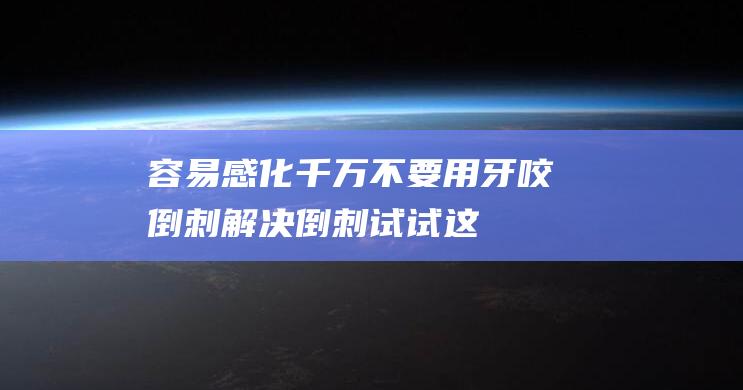 容易感化千万不要用牙咬倒刺解决倒刺试试这